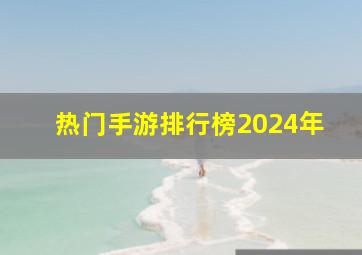 热门手游排行榜2024年